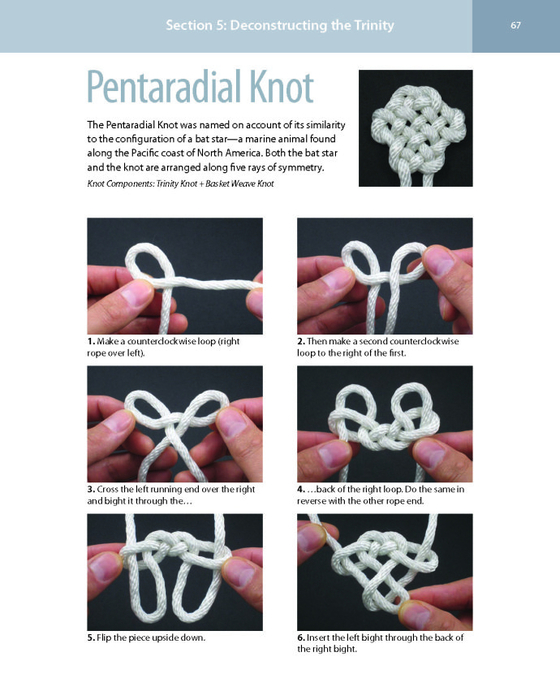 Section 5: Deconstructing the Trinity

67

Pentaradial Knot

The Pentaradial Knot was named on account of its similarity to the configuration of a bat star—a marine animal found along the Pacific coast of North America. Both the bat star and the knot are arranged along five rays of symmetry.

Knot Components: Trinity Knot + Basket Weave Knot

1. Make a counterclockwise loop (right rope over left).

2. Then make a second counterclockwise loop to the right of the first.

3. Cross the left running end over the right and bight it through the…

4. …back of the right loop. Do the same in reverse with the other rope end.

5. Flip the piece upside down.

6. Insert the left bight through the back of the right bight.